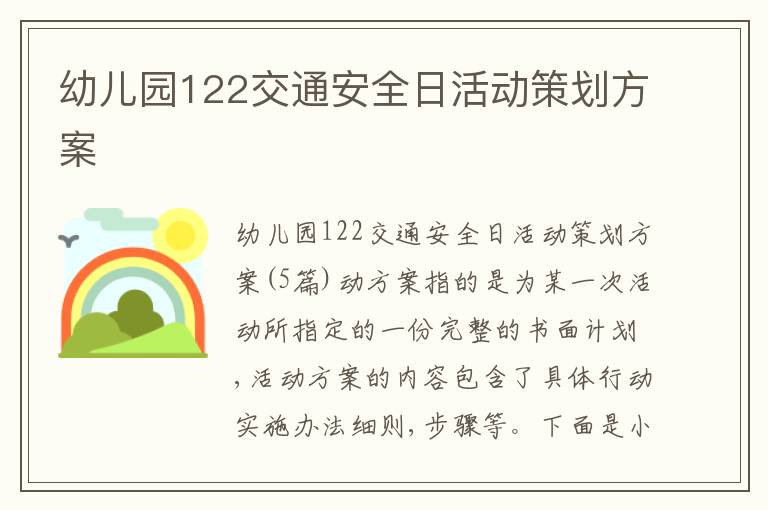 幼儿园122交通安全日活动策划方案

幼儿园122交通安全日活动策划方案(5篇) 动方案指的是为某一次活动所指定的一份完整的书面计划，活动方案的内容包含了具体行动实施办法细则，步骤等。下面是小